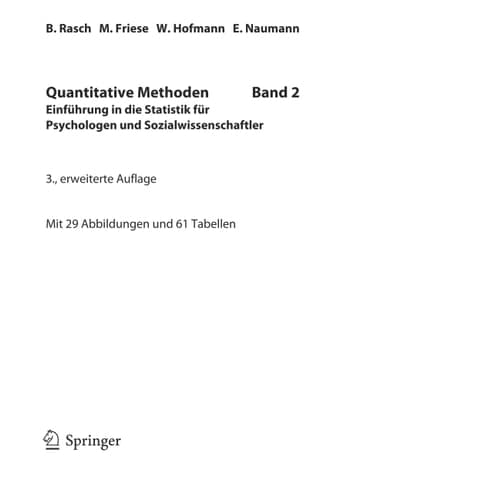 B. Rasch M. Friese W. Hofmann E. Naumann

Quantitative Methoden Band 2
Einführung in die Statistik für Psychologen und Sozialwissenschaftler

3., erweiterte Auflage

Mit 29 Abbildungen und 61 Tabellen

Springer